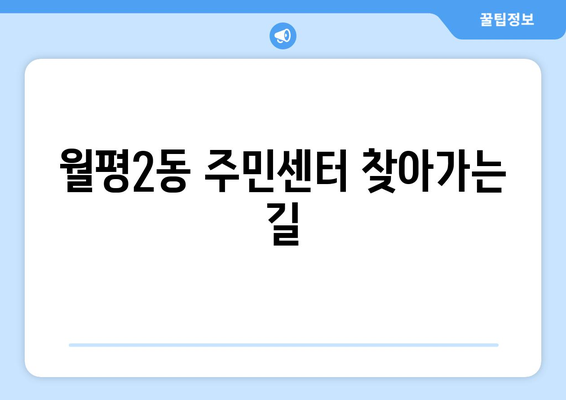 꿀팁정보

월평2동 주민센터 찾아가는 길